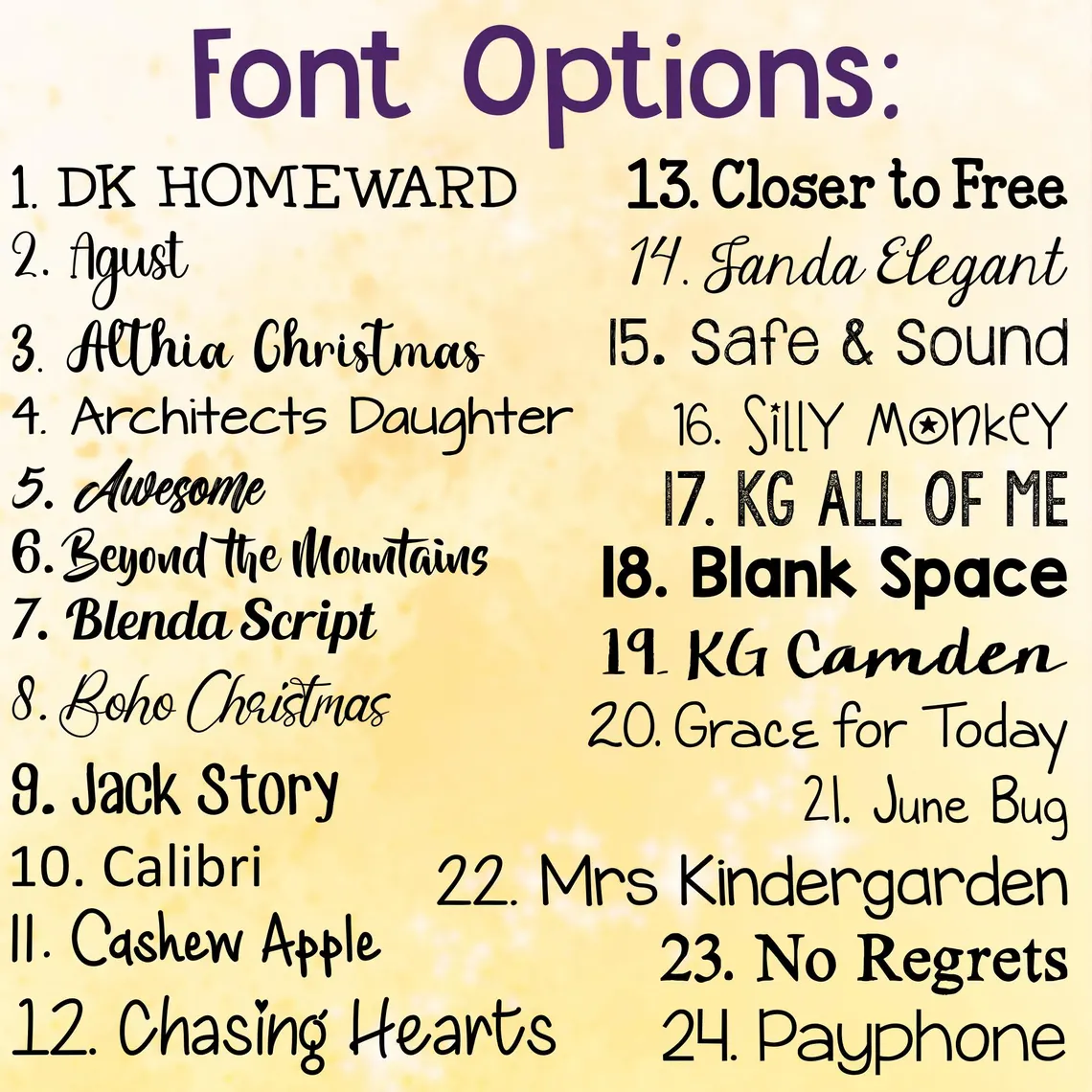 Font Options:

1. DK HOMEWARD
2. Agust
3. Althia Christmas
4. Architects Daughter
5. Awesome
6. Beyond the Mountains
7. Blenda Script
8. Boho Christmas
9. Jack Story
10. Calibri
11. Cashew Apple
12. Chasing Hearts

13. Closer to Free
14. Janda Elegant
15. Safe & Sound
16. Silly Monkey
17. KG ALL OF ME
18. Blank Space
19. KG Camden
20. Grace for Today
21. June Bug
22. Mrs Kindergarden
23. No Regrets
24. Payphone